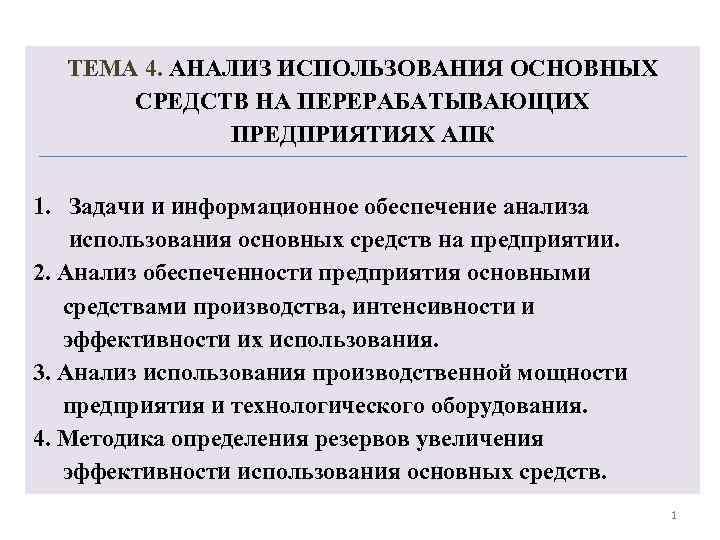 ТЕМА 4. АНАЛИЗ ИСПОЛЬЗОВАНИЯ ОСНОВНЫХ СРЕДСТВ НА ПЕРЕРАБАТЫВАЮЩИХ ПРЕДПРИЯТИЯХ АПК

1. Задачи и информационное обеспечение анализа использования основных средств на предприятии.
2. Анализ обеспеченности предприятия основными средствами производства, интенсивности и эффективности их использования.
3. Анализ использования производственной мощности предприятия и технологического оборудования.
4. Методика определения резервов увеличения эффективности использования основных средств.

1